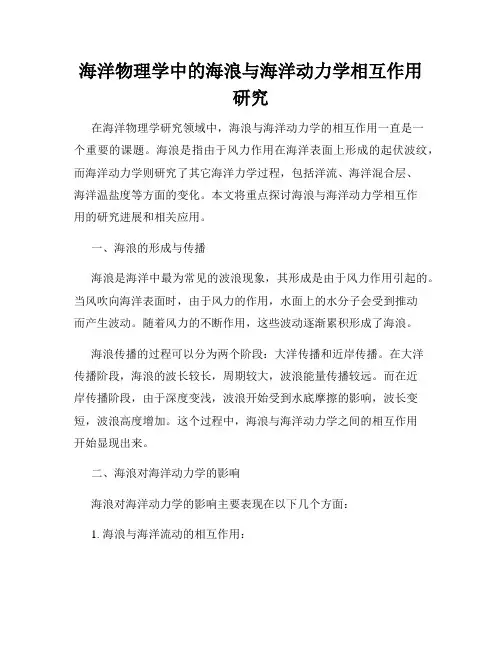 海洋物理学中的海浪与海洋动力学相互作用研究

在海洋物理学研究领域中，海浪与海洋动力学的相互作用一直是一个重要的课题。海浪是指由于风力作用在海洋表面上形成的起伏波纹，而海洋动力学则研究了其它海洋力学过程，包括洋流、海洋混合层、海洋温盐度等方面的变化。本文将重点探讨海浪与海洋动力学相互作用的研究进展和相关应用。

一、海浪的形成与传播

海浪是海洋中最为常见的波浪现象，其形成是由于风力作用引起的。当风吹向海洋表面时，由于风力的作用，水面上的水分子会受到推动而产生波动。随着风力的不断作用，这些波动逐渐累积形成了海浪。

海浪传播的过程可以分为两个阶段：大洋传播和近岸传播。在大洋传播阶段，海浪的波长较长，周期较大，波浪能量传播较远。而在近岸传播阶段，由于深度变浅，波浪开始受到水底摩擦的影响，波长变短，波浪高度增加。这个过程中，海浪与海洋动力学之间的相互作用开始显现出来。

二、海浪对海洋动力学的影响

海浪对海洋动力学的影响主要表现在以下几个方面：

1. 海浪与海洋流动的相互作用：